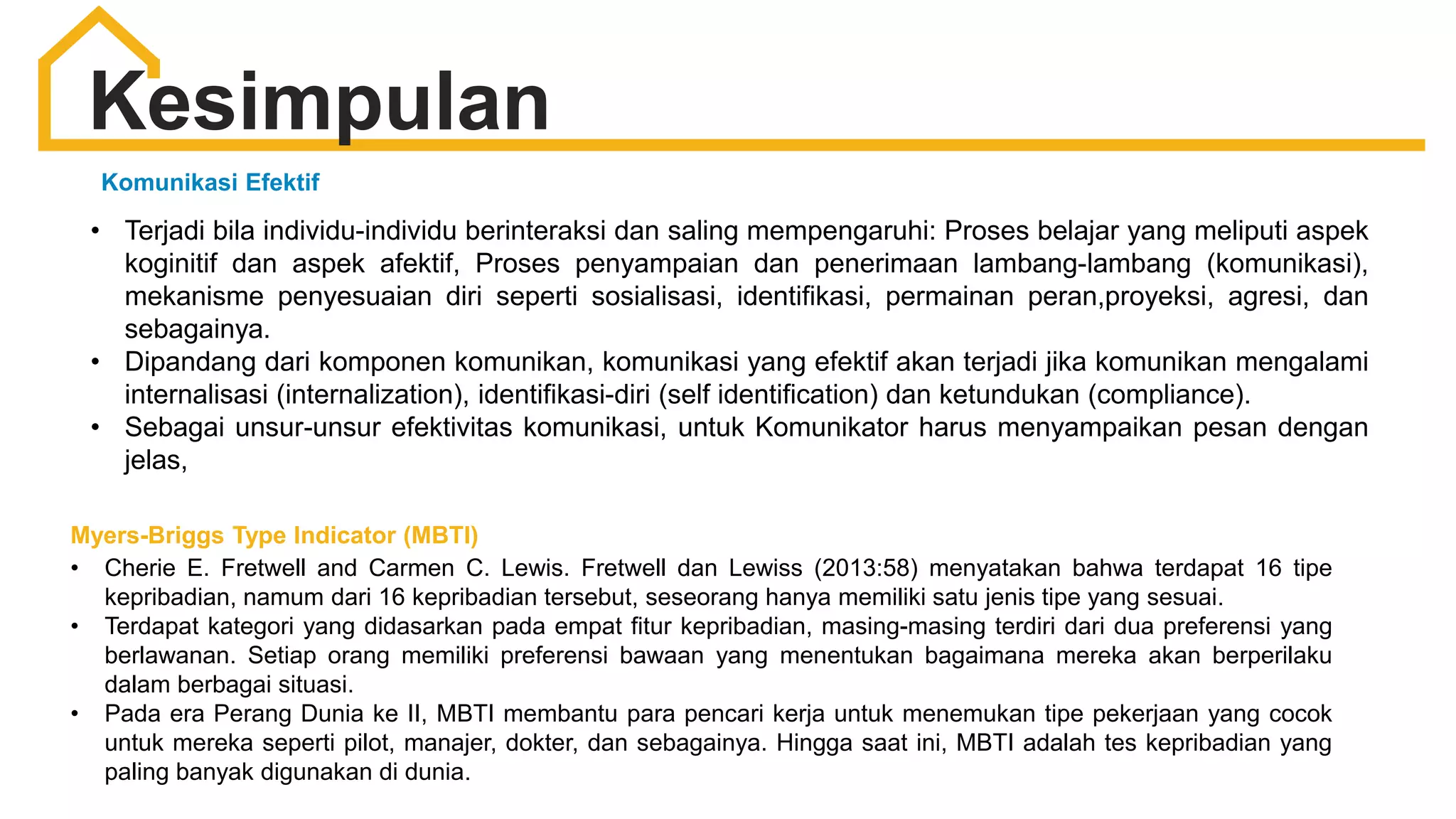 Kesimpulan

Komunikasi Efektif

• Terjadi bila individu-individu berinteraksi dan saling mempengaruhi: Proses belajar yang meliputi aspek koginitif dan aspek afektif, Proses penyampaian dan penerimaan lambang-lambang (komunikasi), mekanisme penyesuaian diri seperti sosialisasi, identifikasi, permainan peran,proyeksi, agresi, dan sebagainya.
• Dipandang dari komponen komunikan, komunikasi yang efektif akan terjadi jika komunikan mengalami internalisasi (internalization), identifikasi-diri (self identification) dan ketundukan (compliance).
• Sebagai unsur-unsur efektivitas komunikasi, untuk Komunikator harus menyampaikan pesan dengan jelas,

Myers-Briggs Type Indicator (MBTI)
• Cherie E. Fretwell and Carmen C. Lewis. Fretwell dan Lewiss (2013:58) menyatakan bahwa terdapat 16 tipe kepribadian, namum dari 16 kepribadian tersebut, seseorang hanya memiliki satu jenis tipe yang sesuai.
• Terdapat kategori yang didasarkan pada empat fitur kepribadian, masing-masing terdiri dari dua preferensi yang berlawanan. Setiap orang memiliki preferensi bawaan yang menentukan bagaimana mereka akan berperilaku dalam berbagai situasi.
• Pada era Perang Dunia ke II, MBTI membantu para pencari kerja untuk menemukan tipe pekerjaan yang cocok untuk mereka seperti pilot, manajer, dokter, dan sebagainya. Hingga saat ini, MBTI adalah tes kepribadian yang paling banyak digunakan di dunia.